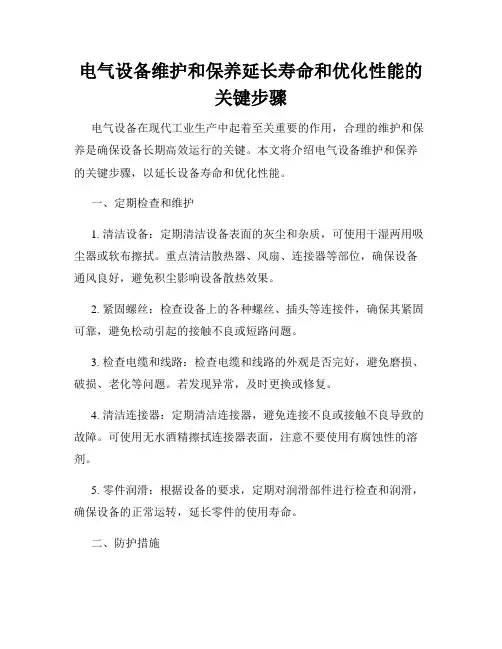 电气设备维护和保养延长寿命和优化性能的关键步骤

电气设备在现代工业生产中起着至关重要的作用，合理的维护和保养是确保设备长期高效运行的关键。本文将介绍电气设备维护和保养的关键步骤，以延长设备寿命和优化性能。

一、定期检查和维护

1. 清洁设备：定期清洁设备表面的灰尘和杂质，可使用干湿两用吸尘器或软布擦拭。重点清洁散热器、风扇、连接器等部位，确保设备通风良好，避免积尘影响设备散热效果。

2. 紧固螺丝：检查设备上的各种螺丝、插头等连接件，确保其紧固可靠，避免松动引起的接触不良或短路问题。

3. 检查电缆和线路：检查电缆和线路的外观是否完好，避免磨损、破损、老化等问题。若发现异常，及时更换或修复。

4. 清洁连接器：定期清洁连接器，避免连接不良或接触不良导致的故障。可使用无水酒精擦拭连接器表面，注意不要使用有腐蚀性的溶剂。

5. 零件润滑：根据设备的要求，定期对润滑部件进行检查和润滑，确保设备的正常运转，延长零件的使用寿命。

二、防护措施